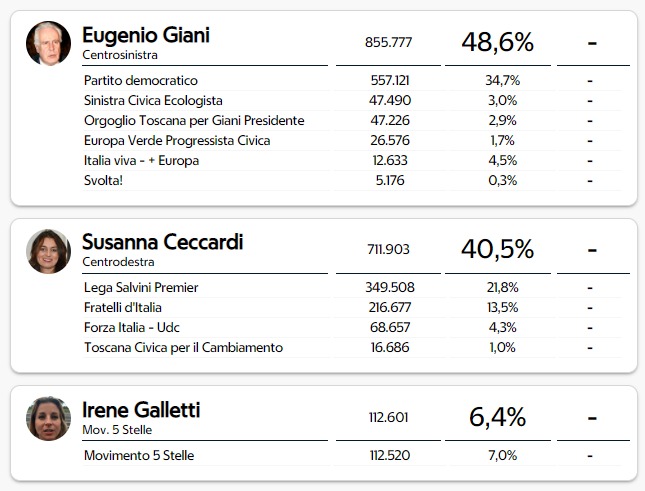 | Eugenio Giani Centrosinistra | 855.777 | 48,6% | - |
|---|---|---|---|
| Partito democratico | 557.121 | 34,7% | - |
| Sinistra Civica Ecologista | 47.490 | 3,0% | - |
| Orgoglio Toscana per Giani Presidente | 47.226 | 2,9% | - |
| Europa Verde Progressista Civica | 26.576 | 1,7% | - |
| Italia viva - + Europa | 12.633 | 4,5% | - |
| Svolta! | 5.176 | 0,3% | - |

| Susanna Ceccardi Centrodestra | 711.903 | 40,5% | - |
|---|---|---|---|
| Lega Salvini Premier | 349.508 | 21,8% | - |
| Fratelli d'Italia | 216.677 | 13,5% | - |
| Forza Italia - Udc | 68.657 | 4,3% | - |
| Toscana Civica per il Cambiamento | 16.686 | 1,0% | - |

| Irene Galletti Mov. 5 Stelle | 112.601 | 6,4% | - |
|---|---|---|---|
| Movimento 5 Stelle | 112.520 | 7,0% | - |